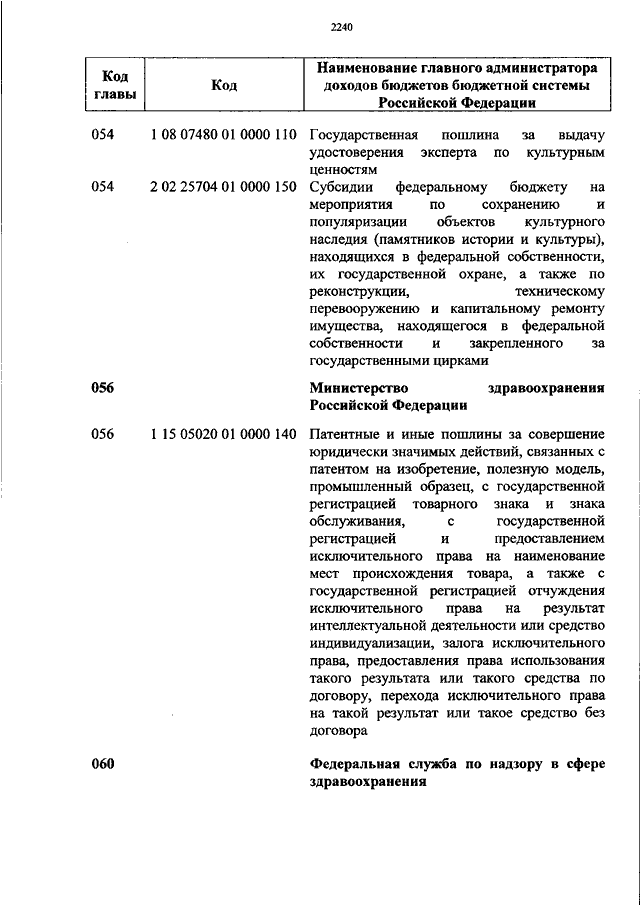 2240

| Код главы | Код | Наименование главного администратора доходов бюджетов бюджетной системы Российской Федерации |
|---|---|---|
| 054 | 1 08 07480 01 0000 110 | Государственная пошлина за выдачу удостоверения эксперта по культурным ценностям |
| 054 | 2 02 25704 01 0000 150 | Субсидии федеральному бюджету на мероприятия по сохранению и популяризации объектов культурного наследия (памятников истории и культуры), находящихся в федеральной собственности, их государственной охране, а также по реконструкции, техническому перевооружению и капитальному ремонту имущества, находящегося в федеральной собственности и закрепленного за государственными цирками |
| 056 | | Министерство здравоохранения Российской Федерации |
| 056 | 1 15 05020 01 0000 140 | Патентные и иные пошлины за совершение юридически значимых действий, связанных с патентом на изобретение, полезную модель, промышленный образец, с государственной регистрацией товарного знака и знака обслуживания, с государственной регистрацией и предоставлением исключительного права на наименование мест происхождения товара, а также с государственной регистрацией отчуждения исключительного права на результат интеллектуальной деятельности или средство индивидуализации, залога исключительного права, предоставления права использования такого результата или такого средства по договору, перехода исключительного права на такой результат или такое средство без договора |
| 060 | | Федеральная служба по надзору в сфере здравоохранения |